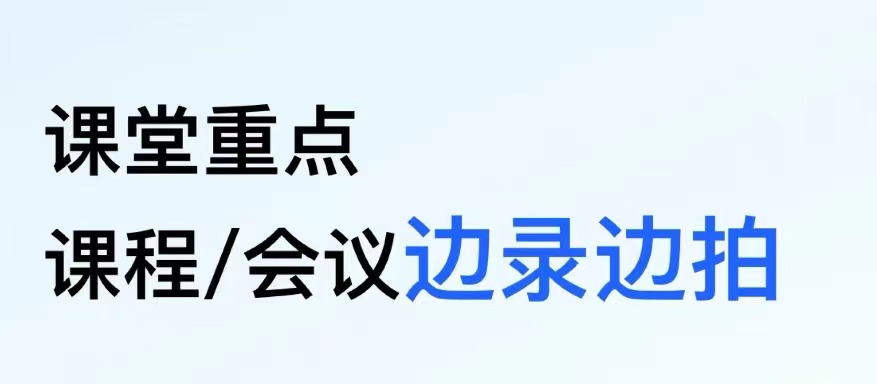 课堂重点
课程/会议边录边拍